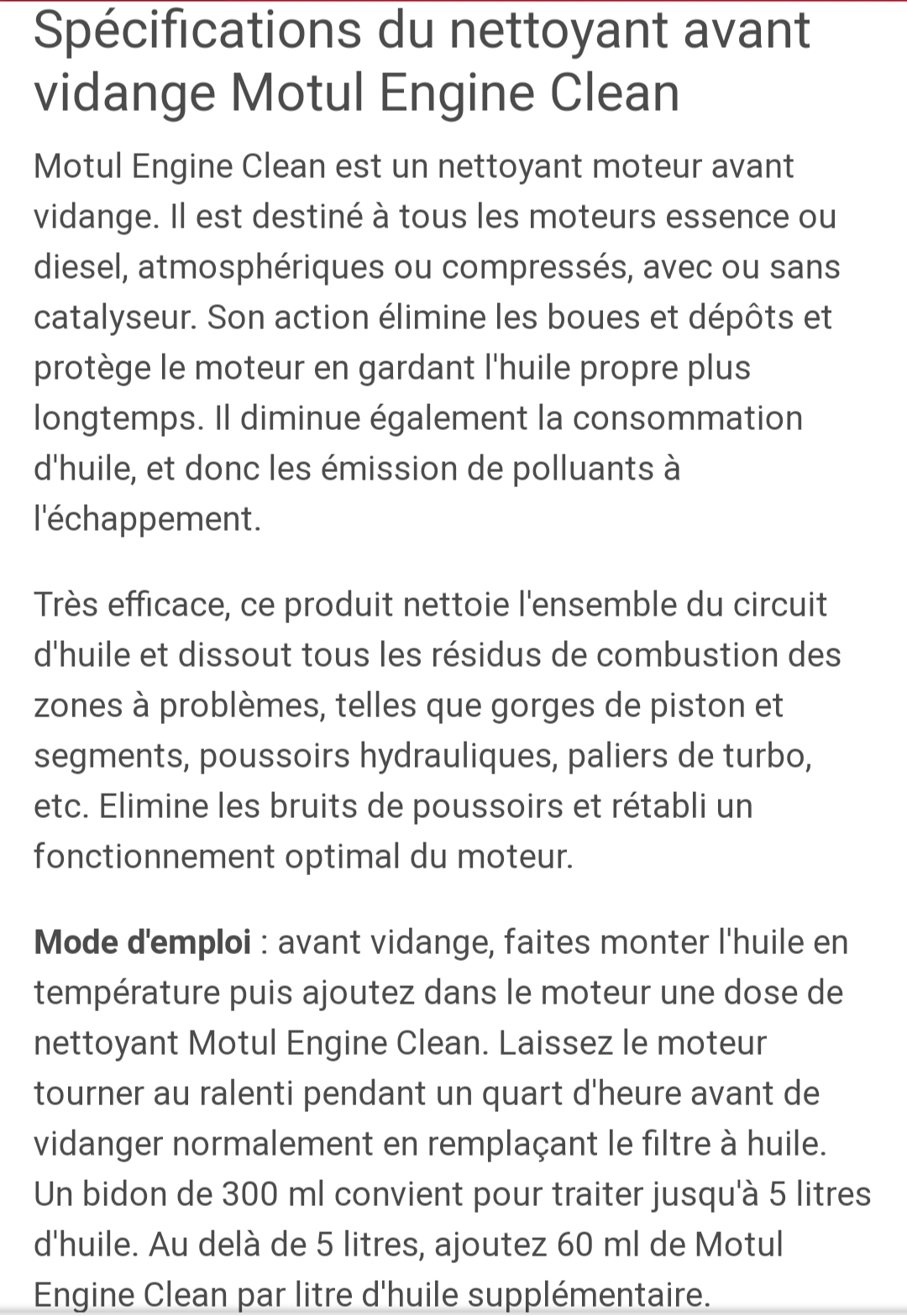 Spécifications du nettoyant avant vidange Motul Engine Clean

Motul Engine Clean est un nettoyant moteur avant vidange. Il est destiné à tous les moteurs essence ou diesel, atmosphériques ou compressés, avec ou sans catalyseur. Son action élimine les boues et dépôts et protège le moteur en gardant l'huile propre plus longtemps. Il diminue également la consommation d'huile, et donc les émission de polluants à l'échappement.

Très efficace, ce produit nettoie l'ensemble du circuit d'huile et dissout tous les résidus de combustion des zones à problèmes, telles que gorges de piston et segments, poussoirs hydrauliques, paliers de turbo, etc. Elimine les bruits de poussoirs et rétabli un fonctionnement optimal du moteur.

Mode d'emploi : avant vidange, faites monter l'huile en température puis ajoutez dans le moteur une dose de nettoyant Motul Engine Clean. Laissez le moteur tourner au ralenti pendant un quart d'heure avant de vidanger normalement en remplaçant le filtre à huile. Un bidon de 300 ml convient pour traiter jusqu'à 5 litres d'huile. Au delà de 5 litres, ajoutez 60 ml de Motul Engine Clean par litre d'huile supplémentaire.